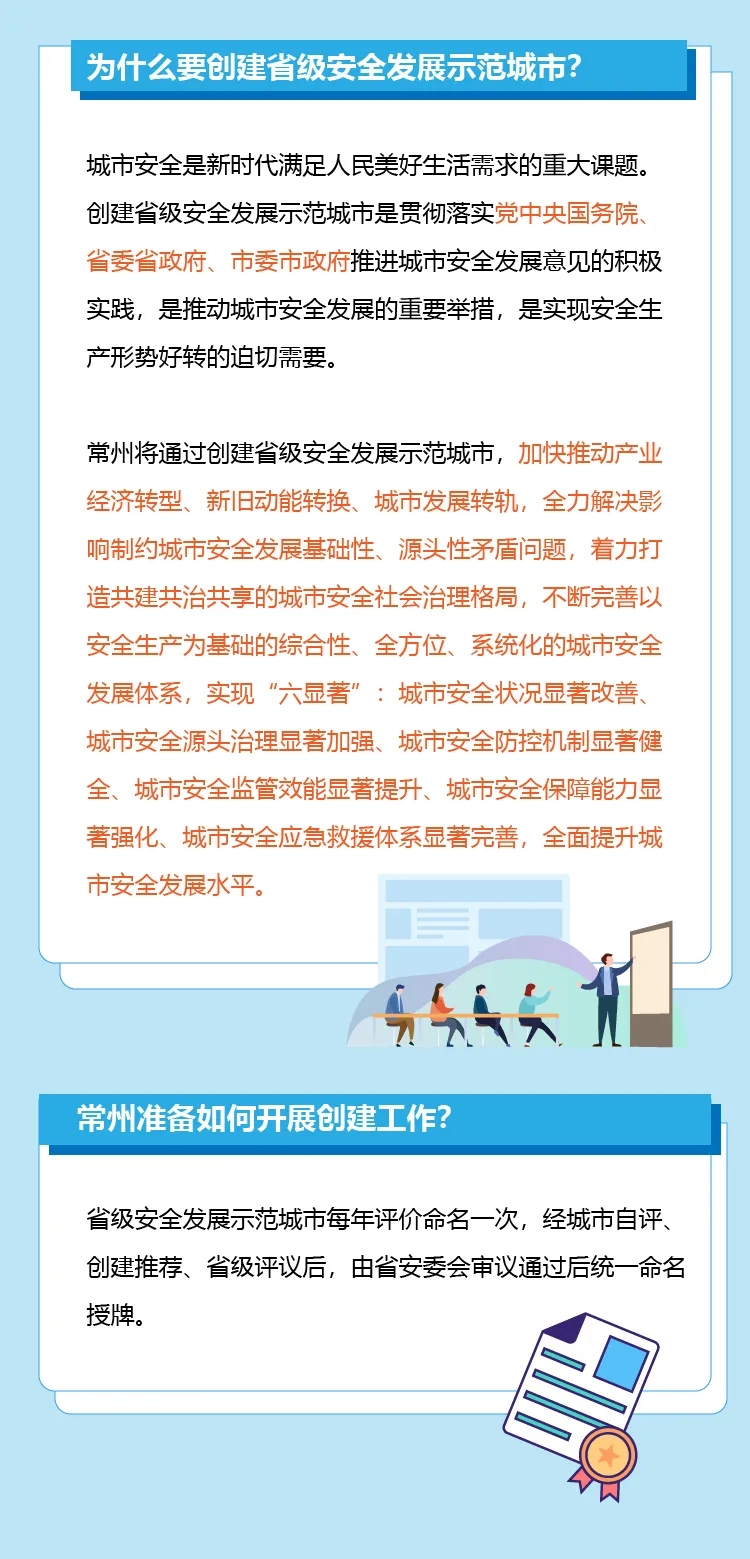 为什么要创建省级安全发展示范城市?

城市安全是新时代满足人民美好生活需求的重大课题。创建省级安全发展示范城市是贯彻落实党中央国务院、省委省政府、市委市政府推进城市安全发展意见的积极实践，是推动城市安全发展的重要举措，是实现安全生产形势好转的迫切需要。

常州将通过创建省级安全发展示范城市，加快推动产业经济转型、新旧动能转换、城市发展转轨，全力解决影响制约城市安全发展基础性、源头性矛盾问题，着力打造共建共治共享的城市安全社会治理格局，不断完善以安全生产为基础的综合性、全方位、系统化的城市安全发展体系，实现“六显著”：城市安全状况显著改善、城市安全源头治理显著加强、城市安全防控机制显著健全、城市安全监管效能显著提升、城市安全保障能力显著强化、城市安全应急救援体系显著完善，全面提升城市安全发展水平。

常州准备如何开展创建工作?

省级安全发展示范城市每年评价命名一次，经城市自评、创建推荐、省级评议后，由省安委会审议通过后统一命名授牌。